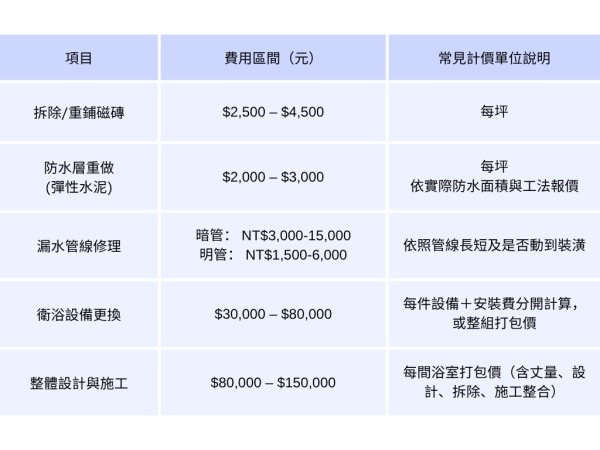 | 項目 | 費用區間（元） | 常見計價單位說明 |
|---|---|---|
| 拆除/重鋪磁磚 | \$2,500 – \$4,500 | 每坪 |
| 防水層重做 (彈性水泥) | \$2,000 – \$3,000 | 每坪 依實際防水面積與工法報價 |
| 漏水管線修理 | 暗管： NT\$3,000-15,000 明管： NT\$1,500-6,000 | 依照管線長短及是否動到裝潢 |
| 衛浴設備更換 | \$30,000 – \$80,000 | 每件設備＋安裝費分開計算，或整組打包價 |
| 整體設計與施工 | \$80,000 – \$150,000 | 每間浴室打包價（含丈量、設計、拆除、施工整合） |